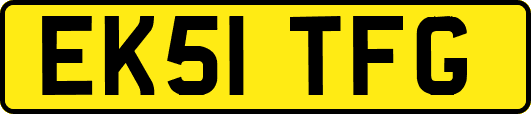 EK51 TFG